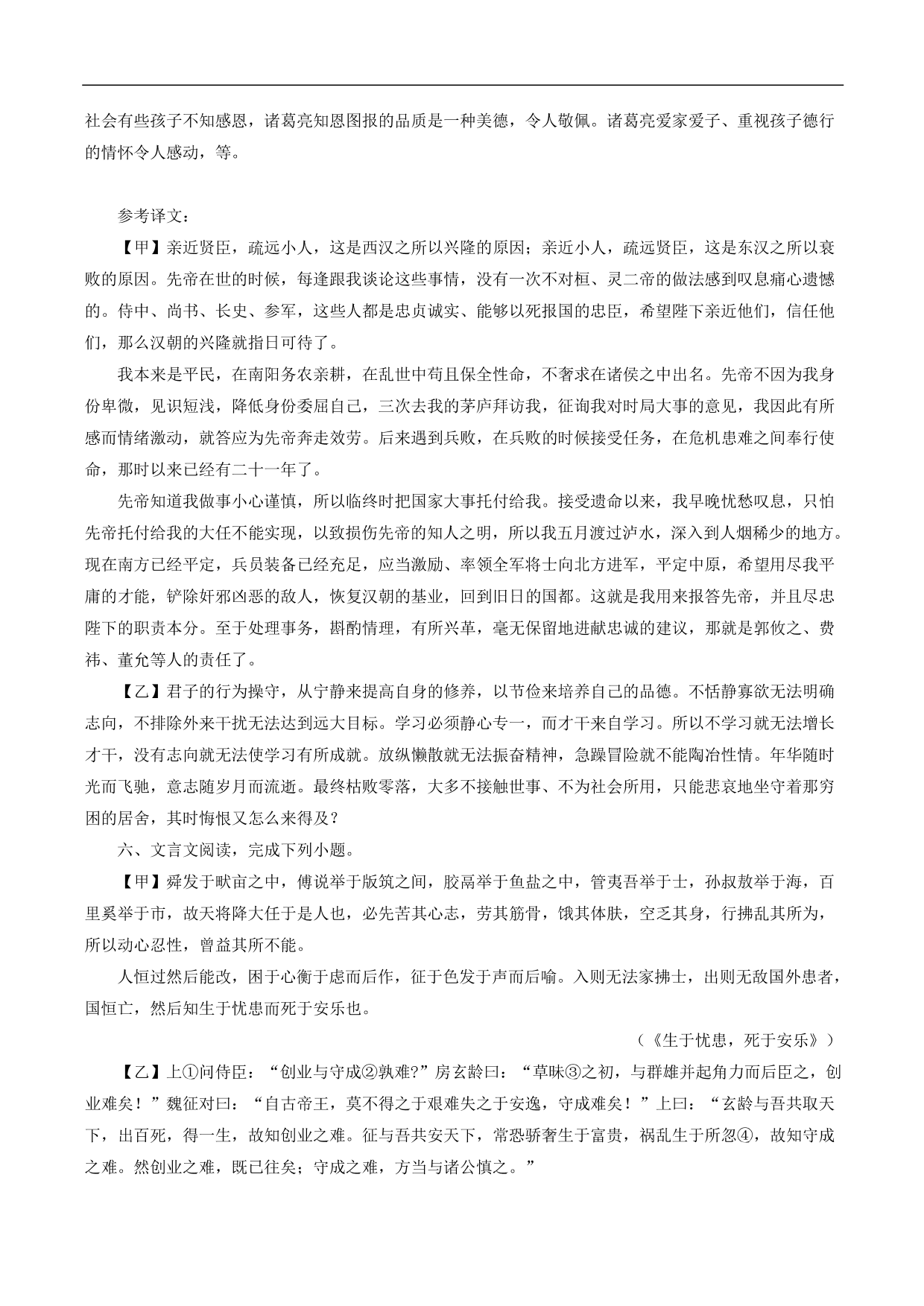 社会有些孩子不知感恩，诸葛亮知恩图报的品质是一种美德，令人敬佩。诸葛亮爱家爱子、重视孩子德行的情怀令人感动，等。

参考译文：

【甲】亲近贤臣，疏远小人，这是西汉之所以兴隆的原因；亲近小人，疏远贤臣，这是东汉之所以衰败的原因。先帝在世的时候，每逢跟我谈论这些事情，没有一次不对桓、灵二帝的做法感到叹息痛心遗憾的。侍中、尚书、长史、参军，这些人都是忠贞诚实、能够以死报国的忠臣，希望陛下亲近他们，信任他们，那么汉朝的兴隆就指日可待了。

我本来是平民，在南阳务农亲耕，在乱世中苟且保全性命，不奢求在诸侯之中出名。先帝不因为我身份卑微，见识短浅，降低身份委屈自己，三次去我的茅庐拜访我，征询我对时局大事的意见，我因此有所感而情绪激动，就答应为先帝奔走效劳。后来遇到兵败，在兵败的时候接受任务，在危机患难之间奉行使命，那时以来已经有二十一年了。

先帝知道我做事小心谨慎，所以临终时把国家大事托付给我。接受遗命以来，我早晚忧愁叹息，只怕先帝托付给我的大任不能实现，以致损伤先帝的知人之明，所以我五月渡过泸水，深入到人烟稀少的地方。现在南方已经平定，兵员装备已经充足，应当激励、率领全军将士向北方进军，平定中原，希望用尽我平庸的才能，铲除奸邪凶恶的敌人，恢复汉朝的基业，回到旧日的国都。这就是我用来报答先帝，并且尽忠陛下的职责本分。至于处理事务，斟酌情理，有所兴革，毫无保留地进献忠诚的建议，那就是郭攸之、费祎、董允等人的责任了。

【乙】君子的行为操守，从宁静来提高自身的修养，以节俭来培养自己的品德。不恬静寡欲无法明确志向，不排除外来干扰无法达到远大目标。学习必须静心专一，而才干来自学习。所以不学习就无法增长才干，没有志向就无法使学习有所成就。放纵懒散就无法振奋精神，急躁冒险就不能陶冶性情。年华随时光而飞驰，意志随岁月而流逝。最终枯败零落，大多不接触世事、不为社会所用，只能悲哀地坐守着那穷困的居舍，其时悔恨又怎么来得及？

六、文言文阅读，完成下列小题。

【甲】舜发于畎亩之中，傅说举于版筑之间，胶鬲举于鱼盐之中，管夷吾举于士，孙叔敖举于海，百里奚举于市，故天将降大任于是人也，必先苦其心志，劳其筋骨，饿其体肤，空乏其身，行拂乱其所为，所以动心忍性，曾益其所不能。

人恒过然后能改，困于心衡于虑而后作，征于色发于声而后喻。入则无法家拂士，出则无敌国外患者，国恒亡，然后知生于忧患而死于安乐也。

（《生于忧患，死于安乐》）

【乙】上①问侍臣：“创业与守成②孰难?”房玄龄曰：“草昧③之初，与群雄并起角力而后臣之，创业难矣！”魏征对曰：“自古帝王，莫不得之于艰难失之于安逸，守成难矣！”上曰：“玄龄与吾共取天下，出百死，得一生，故知创业之难。征与吾共安天下，常恐骄奢生于富贵，祸乱生于所忽④，故知守成之难。然创业之难，既已往矣；守成之难，方当与诸公慎之。”